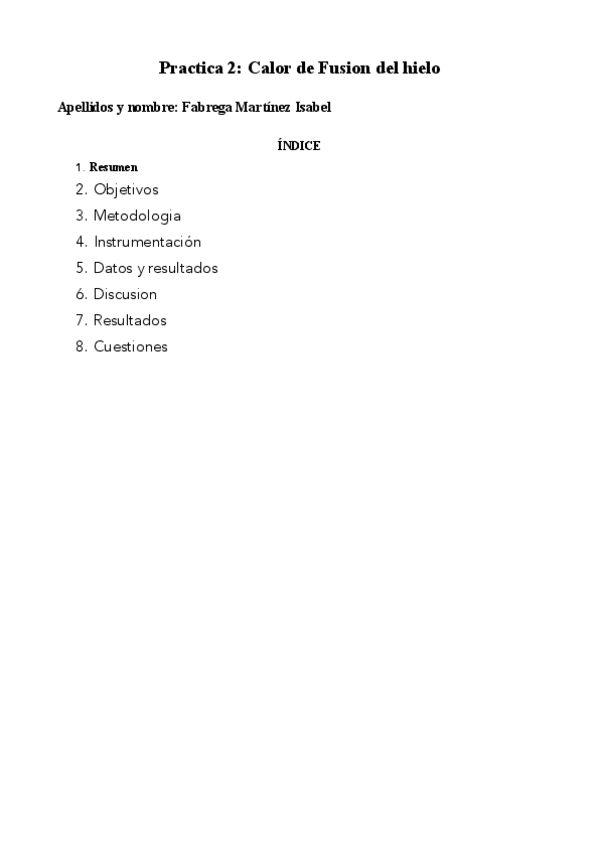 Practica 2: Calor de Fusion del hielo

Apellidos y nombre: Fabrega Martínez Isabel

ÍNDICE

1. Resumen
2. Objetivos
3. Metodologia
4. Instrumentación
5. Datos y resultados
6. Discusion
7. Resultados
8. Cuestiones